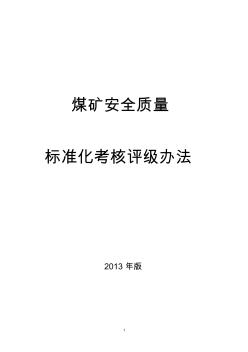 煤矿安全质量

标准化考核评级办法

2013 年版

1